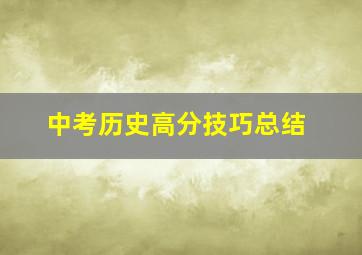 中考历史高分技巧总结